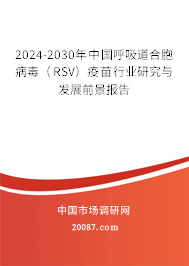 2024-2030年中国呼吸道合胞病毒（RSV）疫苗行业研究与发展前景报告

中国市场调研网

20087.com